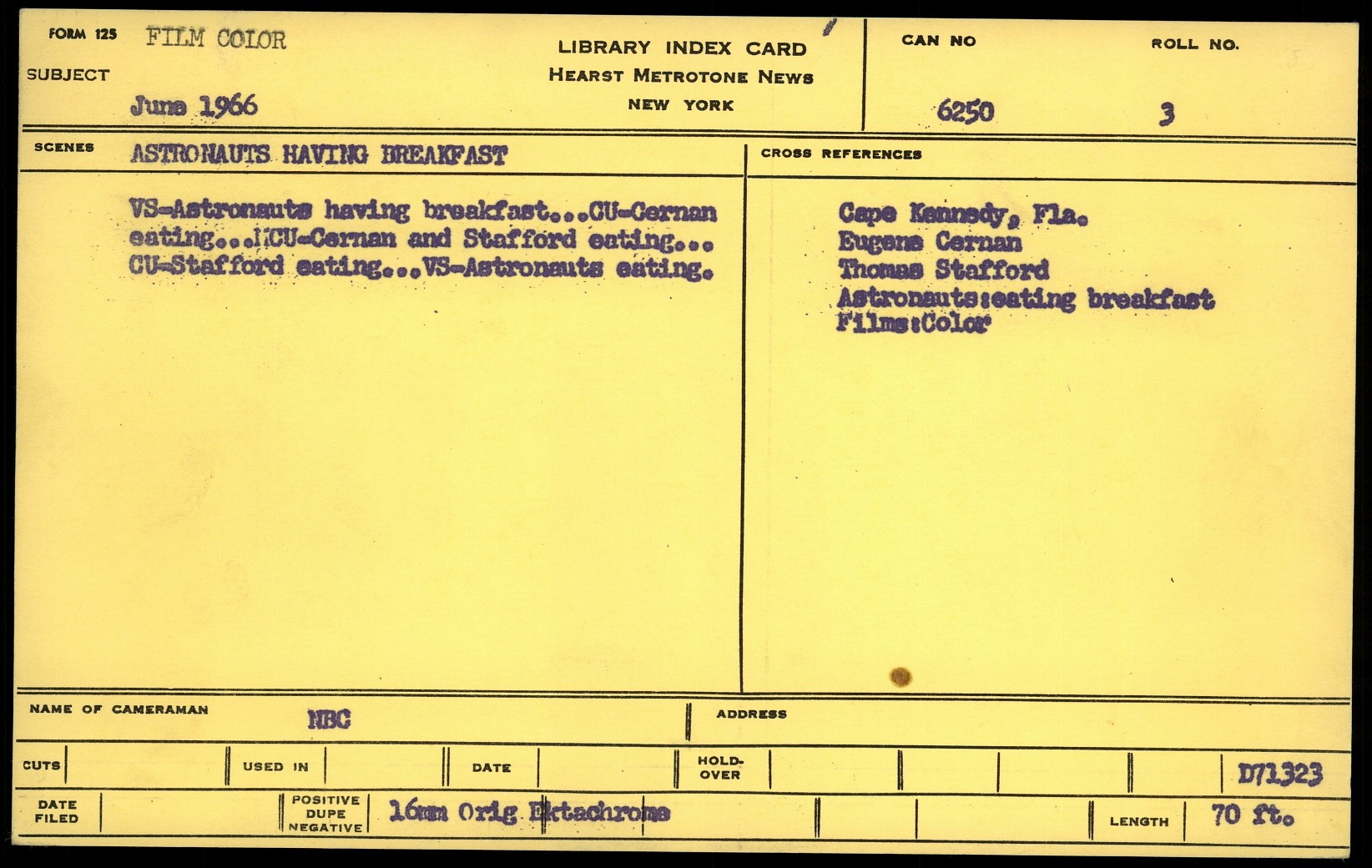 FORM 125 FILM COLOR
SUBJECT
June 1966

LIBRARY INDEX CARD
HEARST METROTONE NEWS
NEW YORK

CAN NO
6250

ROLL NO.
3

SCENES ASTRONAUTS HAVING BREAKFAST

VS-Astronauts having breakfast...CU-Cernan eating...MCU-Cernan and Stafford eating... CU-Stafford eating...VS-Astronauts eating.

CROSS REFERENCES

Cape Kennedy, Fla.
Eugene Cernan
Thomas Stafford
Astronauts:eating breakfast
Films:Color

NAME OF CAMERAMAN NBC

ADDRESS

CUTS

USED IN

DATE

HOLD-OVER

D71323

DATE FILED

POSITIVE DUPE NEGATIVE 16mm Orig Ektachrome

LENGTH 70 ft.